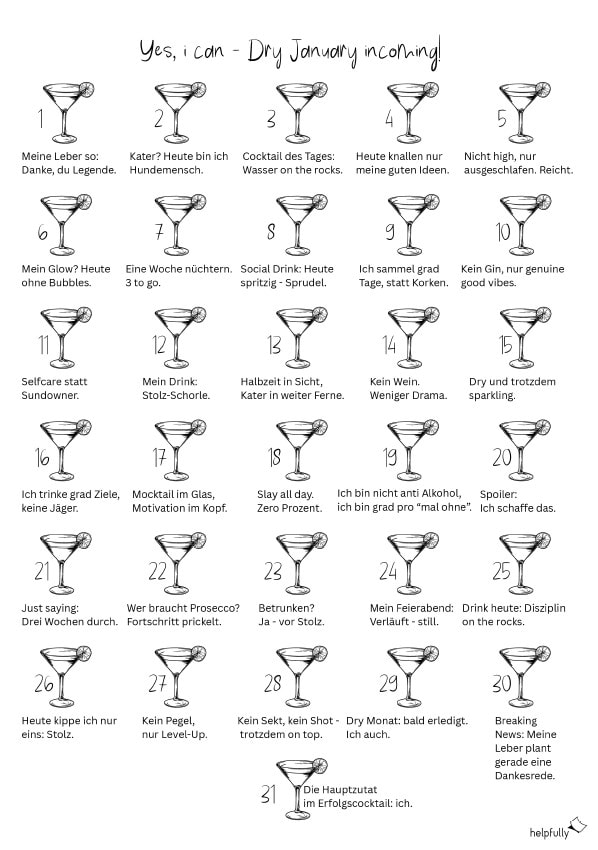 Yes, i can - Dry January incoming!

1
Meine Leber so: Danke, du Legende.

2
Kater? Heute bin ich Hundemensch.

3
Cocktail des Tages: Wasser on the rocks.

4
Heute knallen nur meine guten Ideen.

5
Nicht high, nur ausgeschlafen. Reicht.

6
Mein Glow? Heute ohne Bubbles.

7
Eine Woche nüchtern. 3 to go.

8
Social Drink: Heute spritzig - Sprudel.

9
Ich sammel grad Tage, statt Korken.

10
Kein Gin, nur genuine good vibes.

11
Selfcare statt Sundowner.

12
Mein Drink: Stolz-Schorle.

13
Halbzeit in Sicht, Kater in weiter Ferne.

14
Kein Wein. Weniger Drama.

15
Dry und trotzdem sparkling.

16
Ich trinke grad Ziele, keine Jäger.

17
Mocktail im Glas, Motivation im Kopf.

18
Slay all day. Zero Prozent.

19
Ich bin nicht anti Alkohol, ich bin grad pro "mal ohne".

20
Spoiler: Ich schaffe das.

21
Just saying: Drei Wochen durch.

22
Wer braucht Prosecco? Fortschritt prickelt.

23
Betrunken? Ja - vor Stolz.

24
Mein Feierabend: Verläuft - still.

25
Drink heute: Disziplin on the rocks.

26
Heute kippe ich nur eins: Stolz.

27
Kein Pegel, nur Level-Up.

28
Kein Sekt, kein Shot - trotzdem on top.

29
Dry Monat: bald erledigt. Ich auch.

30
Breaking News: Meine Leber plant gerade eine Dankesrede.

31
Die Hauptzutat im Erfolgscocktail: ich.

helpfully